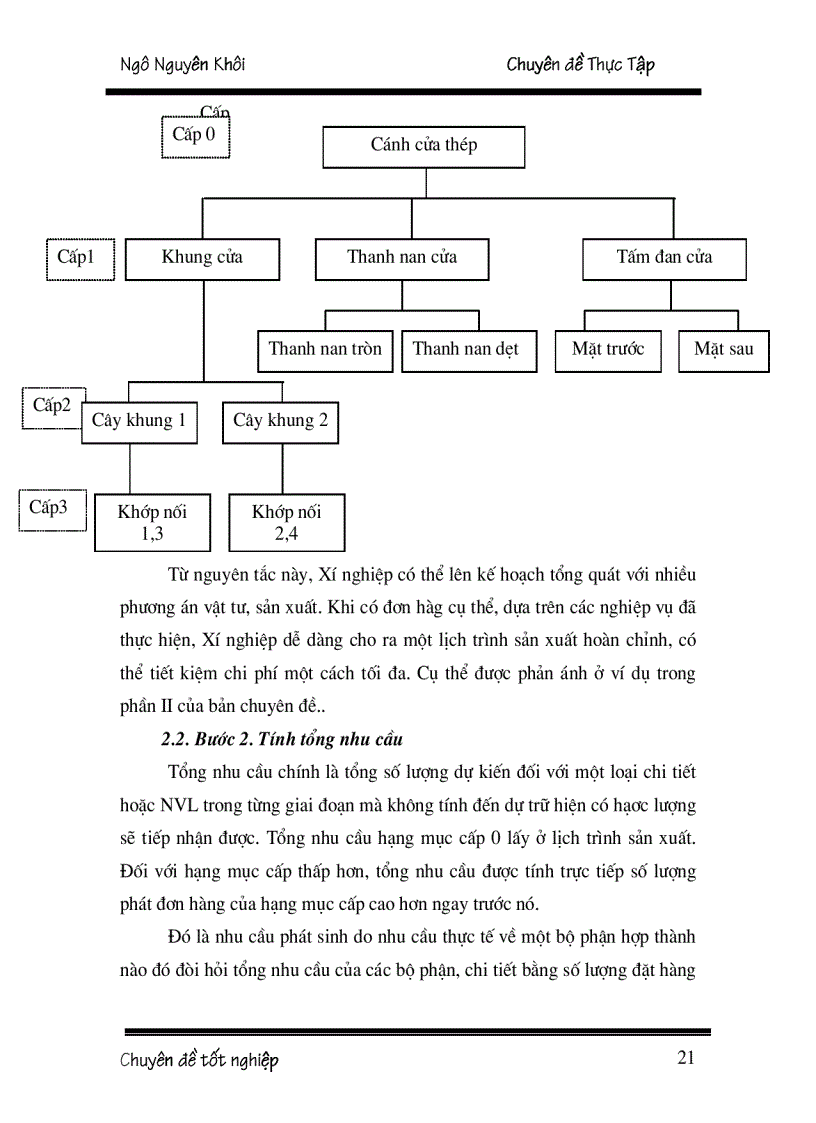 Ngô Nguyên Khôi

Chuyên đề Thực Tập

Cấp

Cấp 0

Cánh cửa thép

Cấp1

Khung cửa

Thanh nan cửa

Tấm đan cửa

Thanh nan tròn

Thanh nan dẹt

Mặt trước

Mặt sau

Cấp2

Cây khung 1

Cây khung 2

Cấp3

Khớp nối 1,3

Khớp nối 2,4

Từ nguyên tắc này, Xí nghiệp có thể lên kế hoạch tổng quát với nhiều phương án vật tư, sản xuất. Khi có đơn hàg cụ thể, dựa trên các nghiệp vụ đã thực hiện, Xí nghiệp dễ dàng cho ra một lịch trình sản xuất hoàn chỉnh, có thể tiết kiệm chi phí một cách tối đa. Cụ thể được phản ánh ở ví dụ trong phần II của bản chuyên đề..

2.2. Bước 2. Tính tổng nhu cầu

Tổng nhu cầu chính là tổng số lượng dự kiến đối với một loại chi tiết hoặc NVL trong từng giai đoạn mà không tính đến dự trữ hiện có hạoc lượng sẽ tiếp nhận được. Tổng nhu cầu hạng mục cấp 0 lấy ở lịch trình sản xuất. Đối với hạng mục cấp thấp hơn, tổng nhu cầu được tính trực tiếp số lượng phát đơn hàng của hạng mục cấp cao hơn ngay trước nó.

Đó là nhu cầu phát sinh do nhu cầu thực tế về một bộ phận hợp thành nào đó đòi hỏi tổng nhu cầu của các bộ phận, chi tiết bằng số lượng đặt hàng

Chuyên đề tốt nghiệp

21